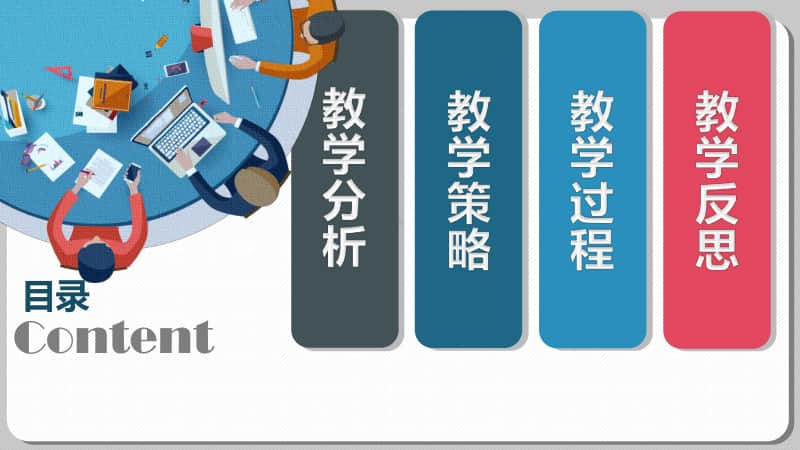 目录
Content

教学分析

教学策略

教学过程

教学反思